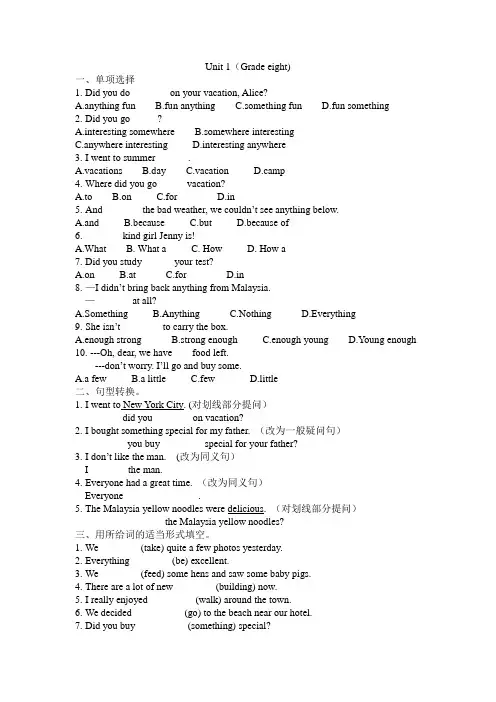 Unit 1（Grade eight）

一、单项选择

1. Did you do on your vacation, Alice?

A.anything fun B.fun anything C.something fun D.fun something

2. Did you go ?

A.interesting somewhere B.somewhere interesting

C.anywhere interesting D.interesting anywhere

3. I went to summer .

A.vacations B.day C.vacation D.camp

4. Where did you go vacation?

A.to B.on C.for D.in

5. And the bad weather, we couldn't see anything below.

A.and B.because C.but D.because of

6. kind girl Jenny is!

A.What B. What a C. How D. How a

7. Did you study your test?

A.on B.at C.for D.in

8. —I didn't bring back anything from Malaysia.

— at all?

A.Something B.Anything C.Nothing D.Everything

9. She isn't to carry the box.

A.enough strong B.strong enough C.enough young D.Young enough

10. ---Oh, dear, we have food left.

---don't worry. I'll go and buy some.

A.a few B.a little C.few D.little

二、句型转换。

1. I went to New York City. (对划线部分提问)

did you on vacation?

2. I bought something special for my father. （改为一般疑问句）

you buy special for your father?

3. I don't like the man. (改为同义句)

I the man.

4. Everyone had a great time. （改为同义句）

Everyone .

5. The Malaysia yellow noodles were delicious. （对划线部分提问）

the Malaysia yellow noodles?

三、用所给词的适当形式填空。

1. We (take) quite a few photos yesterday.

2. Everything (be) excellent.

3. We (feed) some hens and saw some baby pigs.

4. There are a lot of new (building) now.

5. I really enjoyed (walk) around the town.

6. We decided (go) to the beach near our hotel.

7. Did you buy (something) special?